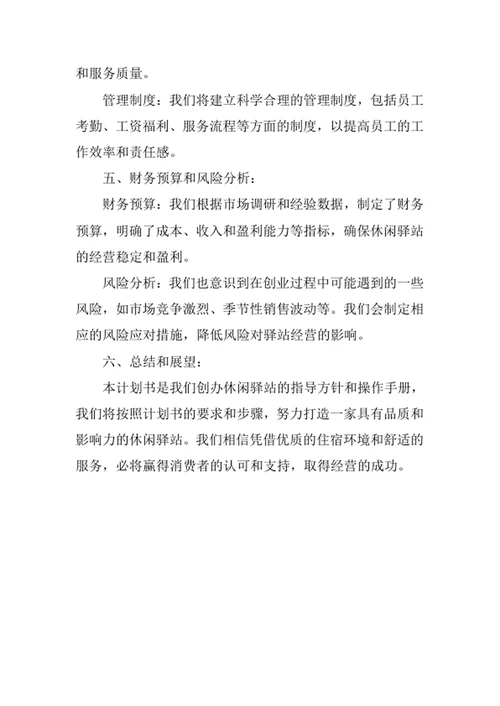 和服务质量。

管理制度：我们将建立科学合理的管理制度，包括员工考勤、工资福利、服务流程等方面的制度，以提高员工的工作效率和责任感。

五、财务预算和风险分析：

财务预算：我们根据市场调研和经验数据，制定了财务预算，明确了成本、收入和盈利能力等指标，确保休闲驿站的经营稳定和盈利。

风险分析：我们也意识到在创业过程中可能遇到的一些风险，如市场竞争激烈、季节性销售波动等。我们会制定相应的风险应对措施，降低风险对驿站经营的影响。

六、总结和展望：

本计划书是我们创办休闲驿站的指导方针和操作手册，我们将按照计划书的要求和步骤，努力打造一家具有品质和影响力的休闲驿站。我们相信凭借优质的住宿环境和舒适的服务，必将赢得消费者的认可和支持，取得经营的成功。